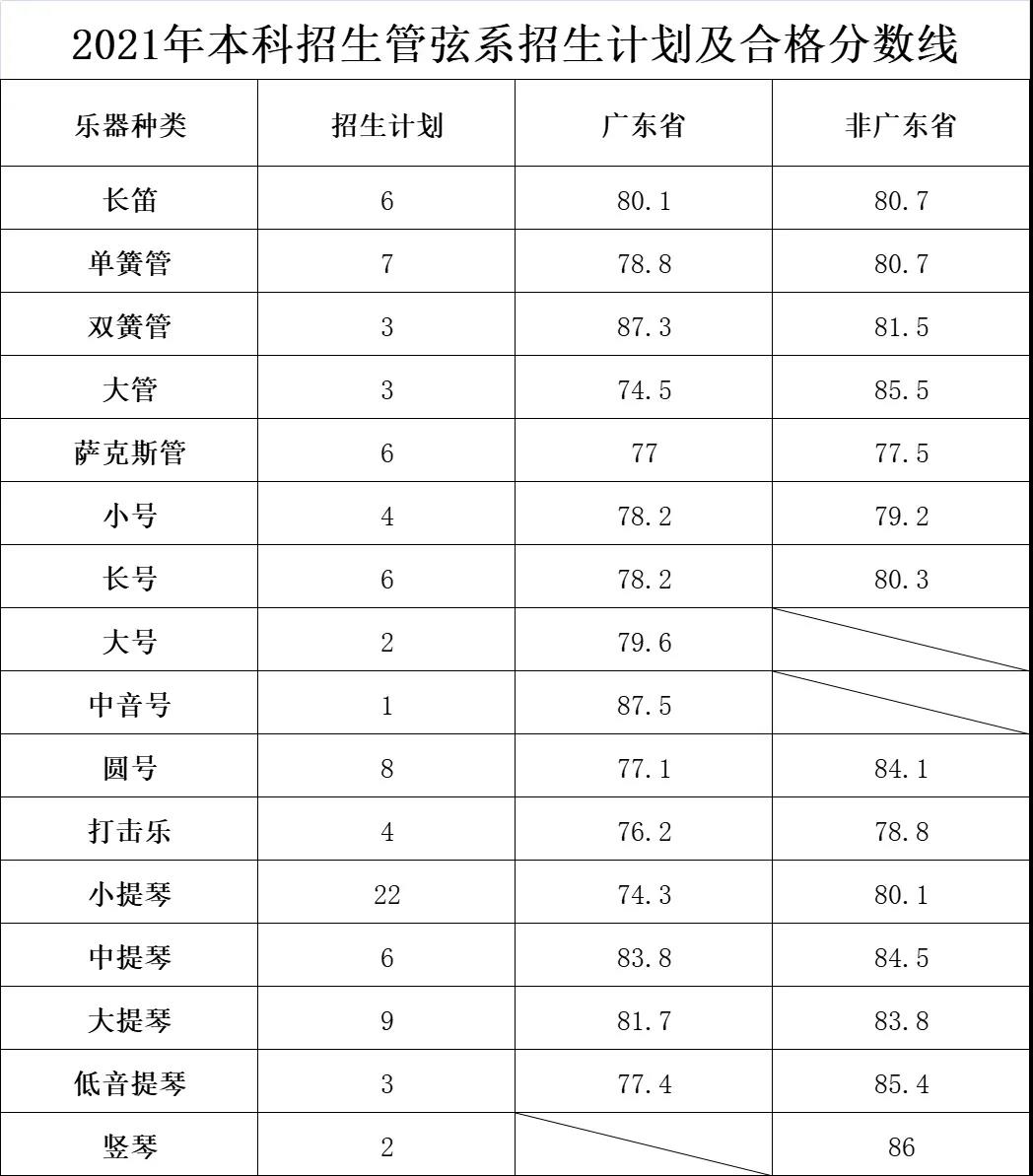 2021年本科招生管弦系招生计划及合格分数线

| 乐器种类 | 招生计划 | 广东省 | 非广东省 |
|---|---|---|---|
| 长笛 | 6 | 80.1 | 80.7 |
| 单簧管 | 7 | 78.8 | 80.7 |
| 双簧管 | 3 | 87.3 | 81.5 |
| 大管 | 3 | 74.5 | 85.5 |
| 萨克斯管 | 6 | 77 | 77.5 |
| 小号 | 4 | 78.2 | 79.2 |
| 长号 | 6 | 78.2 | 80.3 |
| 大号 | 2 | 79.6 | |
| 中音号 | 1 | 87.5 | |
| 圆号 | 8 | 77.1 | 84.1 |
| 打击乐 | 4 | 76.2 | 78.8 |
| 小提琴 | 22 | 74.3 | 80.1 |
| 中提琴 | 6 | 83.8 | 84.5 |
| 大提琴 | 9 | 81.7 | 83.8 |
| 低音提琴 | 3 | 77.4 | 85.4 |
| 竖琴 | 2 | | 86 |